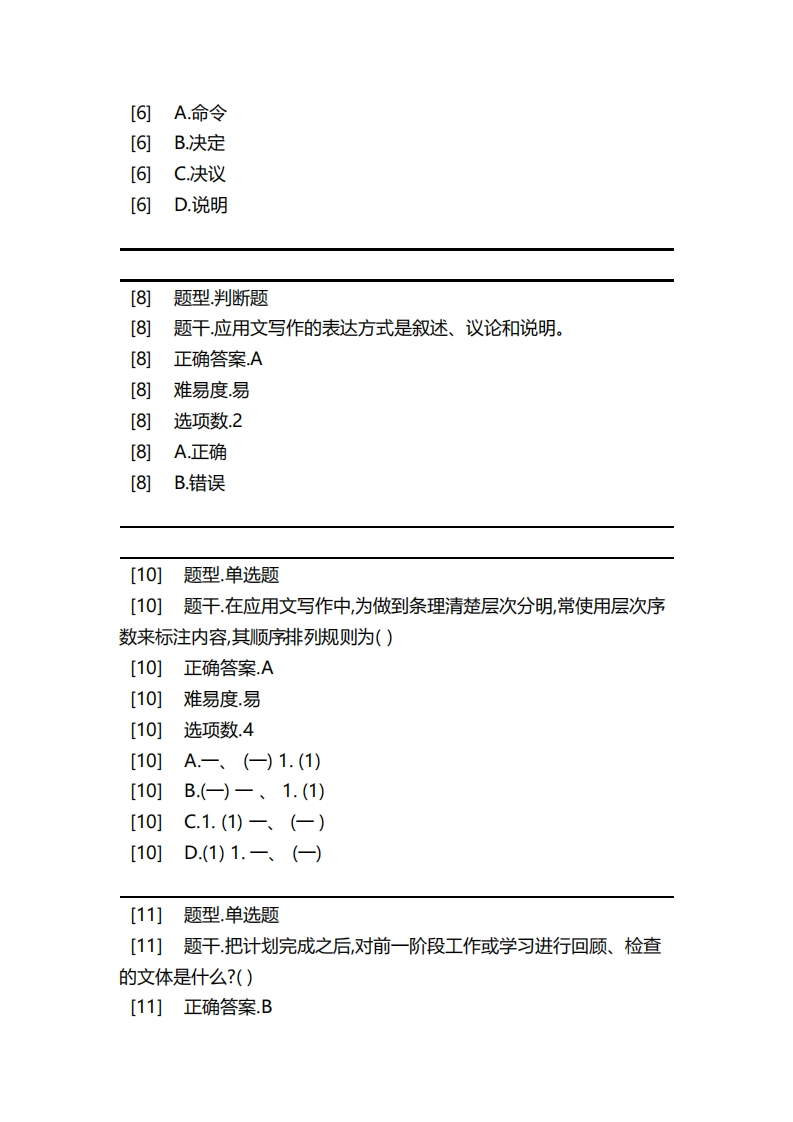 [6]　A.命令
[6]　B.决定
[6]　C.决议
[6]　D.说明

[8]　题型.判断题
[8]　题干.应用文写作的表达方式是叙述、议论和说明。
[8]　正确答案.A
[8]　难易度.易
[8]　选项数.2
[8]　A.正确
[8]　B.错误

[10]　题型.单选题
[10]　题干.在应用文写作中,为做到条理清楚层次分明,常使用层次序数来标注内容,其顺序排列规则为( )
[10]　正确答案.A
[10]　难易度.易
[10]　选项数.4
[10]　A.一、 (一) 1. (1)
[10]　B.(一) 一 、 1. (1)
[10]　C.1. (1) 一、 (一 )
[10]　D.(1) 1. 一、 (一)

[11]　题型.单选题
[11]　题干.把计划完成之后,对前一阶段工作或学习进行回顾、检查的文体是什么?( )
[11]　正确答案.B